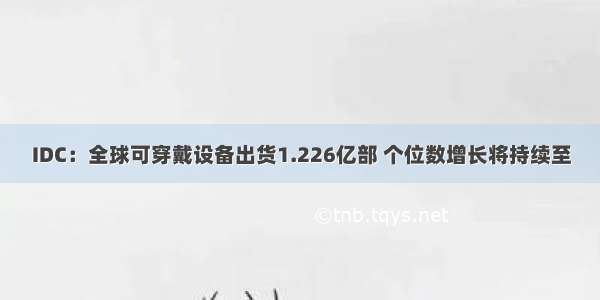 IDC：全球可穿戴设备出货1.226亿部 个位数增长将持续至

©tnb.tqys.net